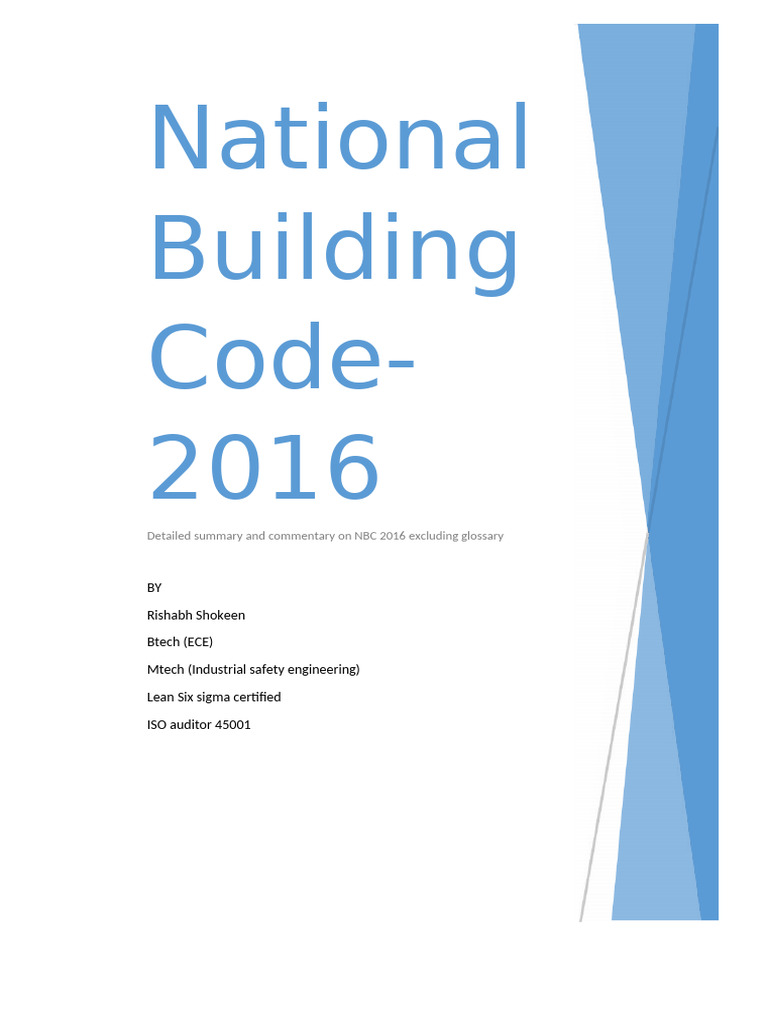 National Building Code-2016

Detailed summary and commentary on NBC 2016 excluding glossary

BY

Rishabh Shokeen

Btech (ECE)

Mtech (Industrial safety engineering)

Lean Six sigma certified

ISO auditor 45001